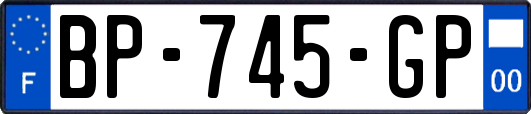 F
BP-745-GP
00